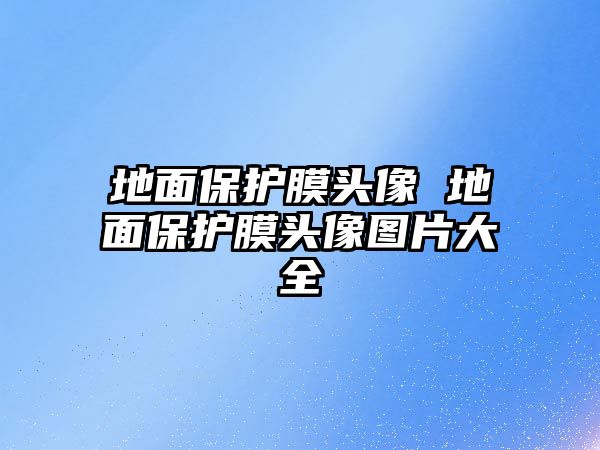 地面保护膜头像 地面保护膜头像图片大全